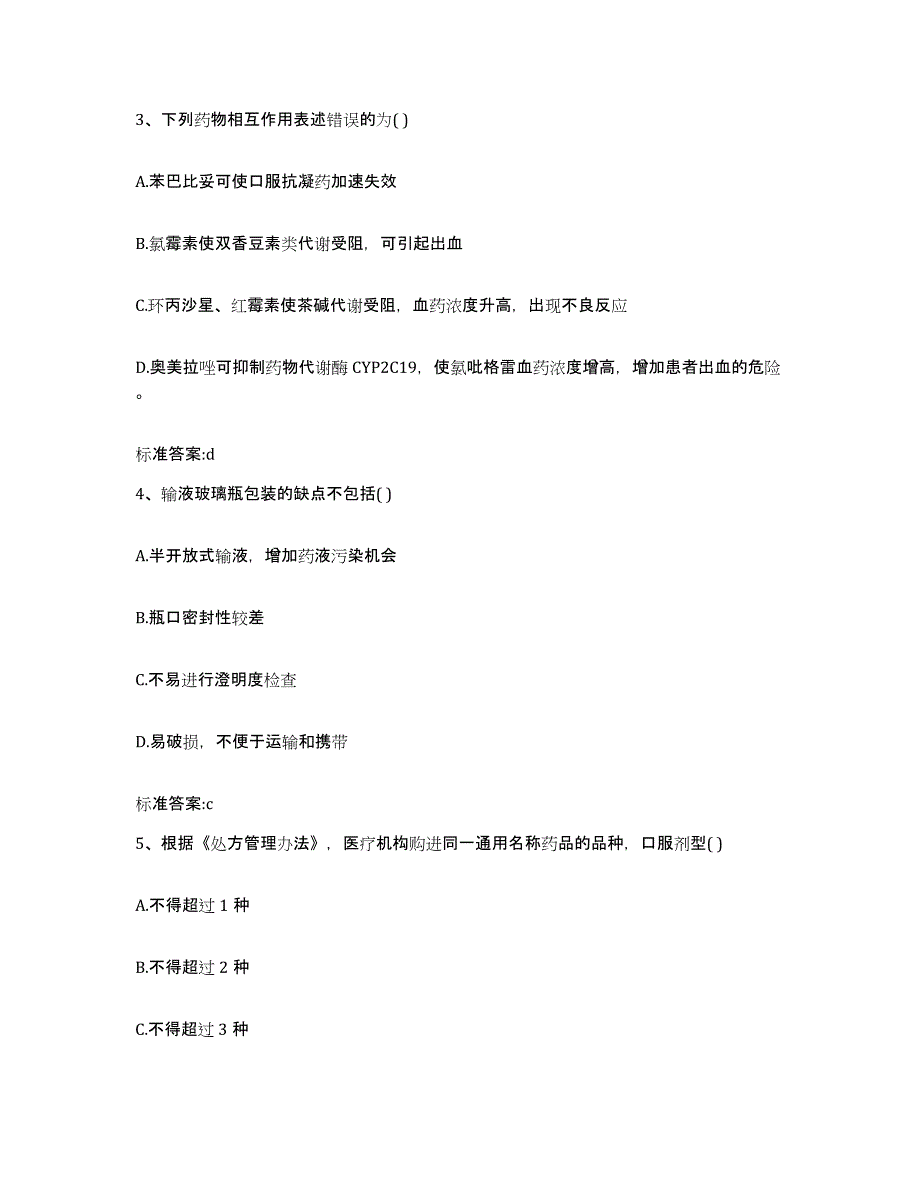 3、下列药物相互作用表述错误的为( )

A.苯巴比妥可使口服抗凝药加速失效

B.氯霉素使双香豆素类代谢受阻，可引起出血

C.环丙沙星、红霉素使茶碱代谢受阻，血药浓度升高，出现不良反应

D.奥美拉唑可抑制药物代谢酶 CYP2C19，使氯吡格雷血药浓度增高，增加患者出血的危险。

标准答案:d

4、输液玻璃瓶包装的缺点不包括( )

A.半开放式输液，增加药液污染机会

B.瓶口密封性较差

C.不易进行澄明度检查

D.易破损，不便于运输和携带

标准答案:c

5、根据《处方管理办法》，医疗机构购进同一通用名称药品的品种，口服剂型( )

A.不得超过 1 种

B.不得超过 2 种

C.不得超过 3 种